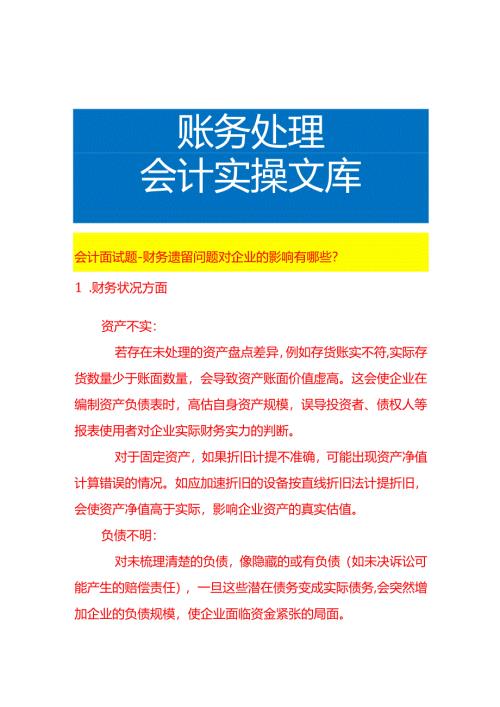 账务处理
会计实操文库

会计面试题-财务遗留问题对企业的影响有哪些?

1 .财务状况方面

资产不实:

若存在未处理的资产盘点差异,例如存货账实不符,实际存货数量少于账面数量,会导致资产账面价值虚高。这会使企业在编制资产负债表时,高估自身资产规模,误导投资者、债权人等报表使用者对企业实际财务实力的判断。

对于固定资产,如果折旧计提不准确,可能出现资产净值计算错误的情况。如应加速折旧的设备按直线折旧法计提折旧,会使资产净值高于实际,影响企业资产的真实估值。

负债不明:

对未梳理清楚的负债,像隐藏的或有负债(如未决诉讼可能产生的赔偿责任),一旦这些潜在债务变成实际债务,会突然增加企业的负债规模,使企业面临资金紧张的局面。